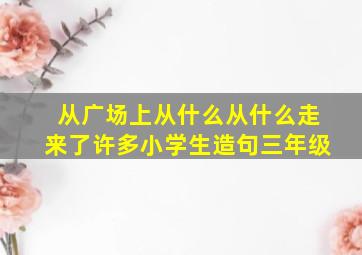 从广场上从什么从什么走来了许多小学生造句三年级